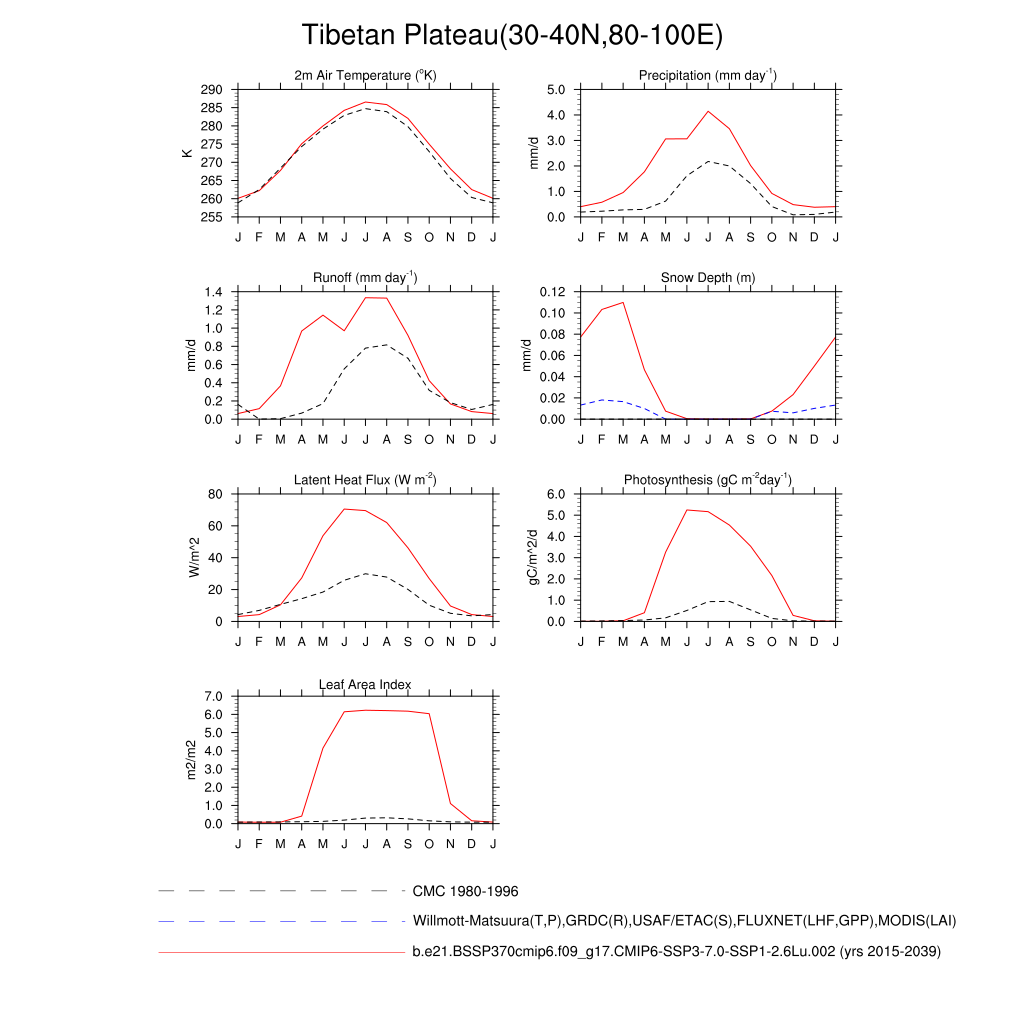 Tibetan Plateau(30-40N,80-100E)

2m Air Temperature ($^{o}$K)
K
290
285
280
275
270
265
260
255
J F M A M J J A S O N D J

Precipitation (mm day$^{-1}$)
mm/d
5.0
4.0
3.0
2.0
1.0
0.0
J F M A M J J A S O N D J

Runoff (mm day$^{-1}$)
mm/d
1.4
1.2
1.0
0.8
0.6
0.4
0.2
0.0
J F M A M J J A S O N D J

Snow Depth (m)
mm/d
0.12
0.10
0.08
0.06
0.04
0.02
0.00
J F M A M J J A S O N D J

Latent Heat Flux (W m$^{-2}$)
W/m^2
80
60
40
20
0
J F M A M J J A S O N D J

Photosynthesis (gC m$^{-2}$day$^{-1}$)
gC/m^2/d
6.0
5.0
4.0
3.0
2.0
1.0
0.0
J F M A M J J A S O N D J

Leaf Area Index
m2/m2
7.0
6.0
5.0
4.0
3.0
2.0
1.0
0.0
J F M A M J J A S O N D J

CMC 1980-1996
Willmott-Matsuura(T,P),GRDC(R),USAF/ETAC(S),FLUXNET(LHF,GPP),MODIS(LAI)
b.e21.BSSP370cmip6.f09_g17.CMIP6-SSP3-7.0-SSP1-2.6Lu.002 (yrs 2015-2039)